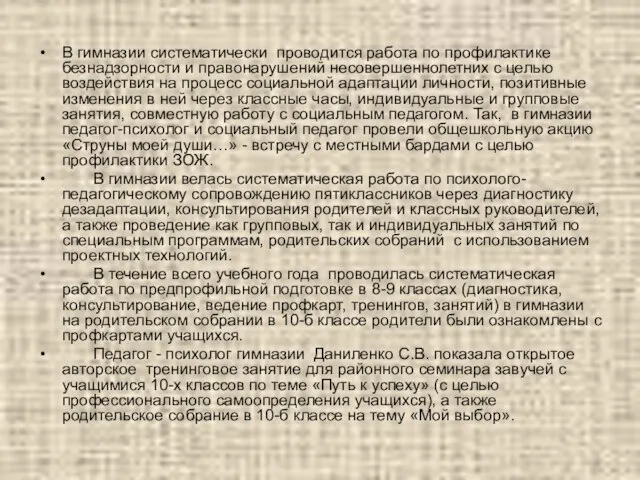 • В гимназии систематически проводится работа по профилактике безнадзорности и правонарушений несовершеннолетних с целью воздействия на процесс социальной адаптации личности, позитивные изменения в ней через классные часы, индивидуальные и групповые занятия, совместную работу с социальным педагогом. Так, в гимназии педагог-психолог и социальный педагог провели общешкольную акцию «Струны моей души…» - встречу с местными бардами с целью профилактики ЗОЖ.

• В гимназии велась систематическая работа по психолого-педагогическому сопровождению пятиклассников через диагностику дезадаптации, консультирования родителей и классных руководителей, а также проведение как групповых, так и индивидуальных занятий по специальным программам, родительских собраний с использованием проектных технологий.

• В течение всего учебного года проводилась систематическая работа по предпрофильной подготовке в 8-9 классах (диагностика, консультирование, ведение профкарт, тренингов, занятий) в гимназии на родительском собрании в 10-б классе родители были ознакомлены с профкартами учащихся.

• Педагог - психолог гимназии Даниленко С.В. показала открытое авторское тренинговое занятие для районного семинара завучей с учащимися 10-х классов по теме «Путь к успеху» (с целью профессионального самоопределения учащихся), а также родительское собрание в 10-б классе на тему «Мой выбор».